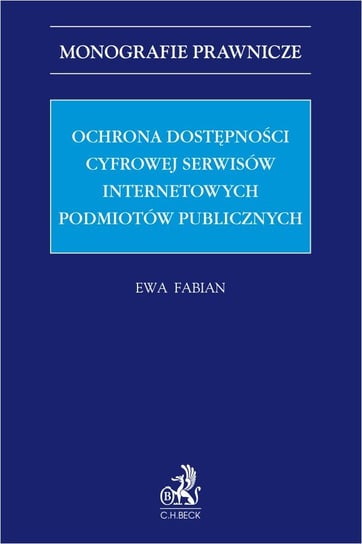 MONOGRAFIE PRAWNICZE

OCHRONA DOSTĘPNOŚCI CYFROWEJ SERWISÓW INTERNETOWYCH PODMIOTÓW PUBLICZNYCH

EWA FABIAN

B

C.H.BECK